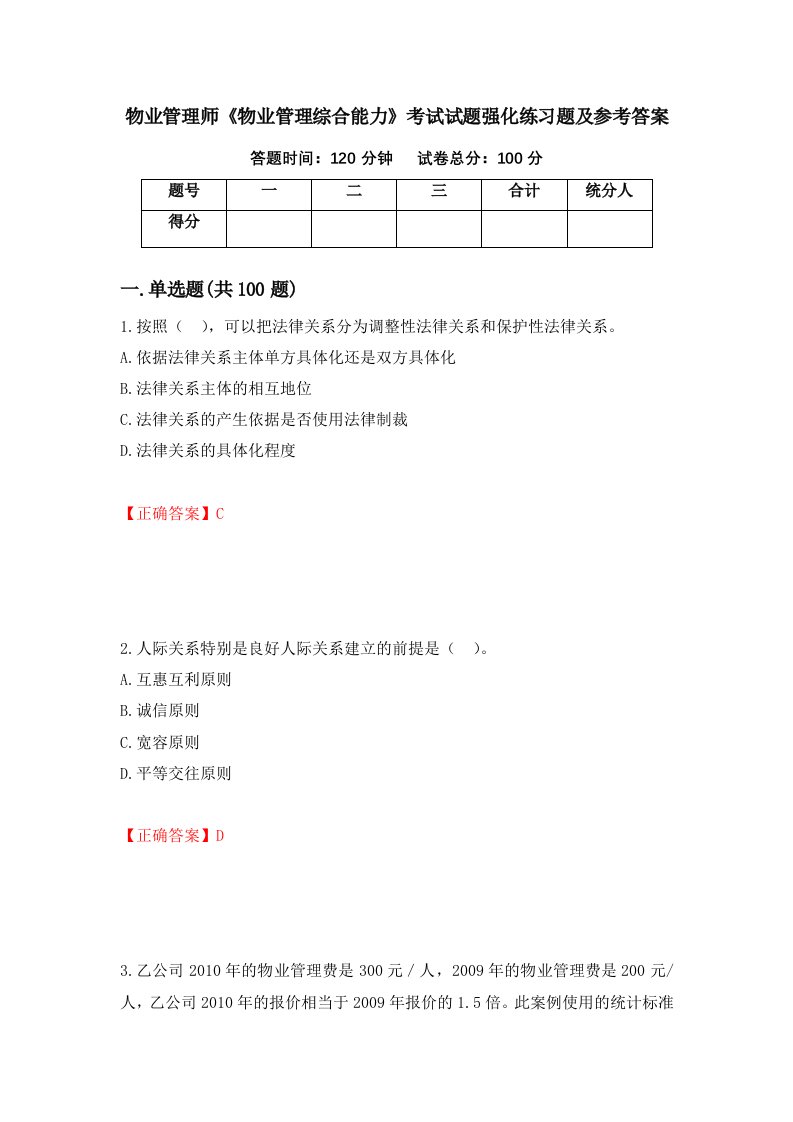 物业管理师《物业管理综合能力》考试试题强化练习题及参考答案

答题时间：120 分钟　试卷总分：100 分

| 题号 | 一 | 二 | 三 | 合计 | 统分人 |
|---|---|---|---|---|---|
| 得分 | | | | | |

一.单选题(共 100 题)

1.按照（　），可以把法律关系分为调整性法律关系和保护性法律关系。

A.依据法律关系主体单方具体化还是双方具体化

B.法律关系主体的相互地位

C.法律关系的产生依据是否使用法律制裁

D.法律关系的具体化程度

【正确答案】C

2.人际关系特别是良好人际关系建立的前提是（　）。

A.互惠互利原则

B.诚信原则

C.宽容原则

D.平等交往原则

【正确答案】D

3.乙公司 2010 年的物业管理费是 300 元／人，2009 年的物业管理费是 200 元/人，乙公司 2010 年的报价相当于 2009 年报价的 1.5 倍。此案例使用的统计标准